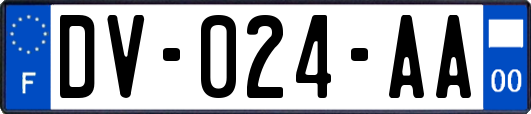 F
DV-024-AA
00